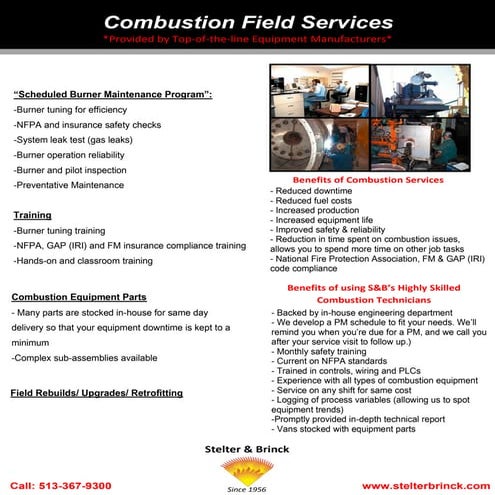 Combustion Field Services
*Provided by Top-of-the-line Equipment Manufacturers*

"Scheduled Burner Maintenance Program":
-Burner tuning for efficiency
-NFPA and insurance safety checks
-System leak test (gas leaks)
-Burner operation reliability
-Burner and pilot inspection
-Preventative Maintenance

Training
-Burner tuning training
-NFPA, GAP (IRI) and FM insurance compliance training
-Hands-on and classroom training

Combustion Equipment Parts
- Many parts are stocked in-house for same day delivery so that your equipment downtime is kept to a minimum
-Complex sub-assemblies available

Field Rebuilds/ Upgrades/ Retrofitting

Benefits of Combustion Services
- Reduced downtime
- Reduced fuel costs
- Increased production
- Increased equipment life
- Improved safety & reliability
- Reduction in time spent on combustion issues, allows you to spend more time on other job tasks
- National Fire Protection Association, FM & GAP (IRI) code compliance

Benefits of using S&B's Highly Skilled Combustion Technicians
- Backed by in-house engineering department
- We develop a PM schedule to fit your needs. We'll remind you when you're due for a PM, and we call you after your service visit to follow up.)
- Monthly safety training
- Current on NFPA standards
- Trained in controls, wiring and PLCs
- Experience with all types of combustion equipment
- Service on any shift for same cost
- Logging of process variables (allowing us to spot equipment trends)
-Promptly provided in-depth technical report
- Vans stocked with equipment parts

Stelter & Brinck
Since 1956

Call: 513-367-9300

www.stelterbrinck.com